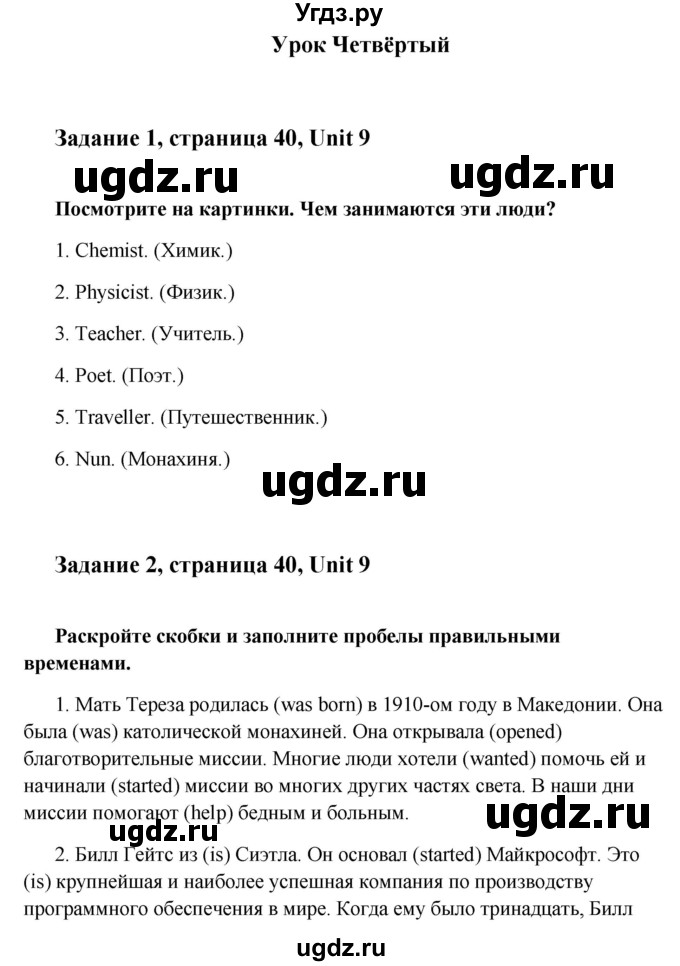 Угдз.ру
Урок Четвёртый

Задание 1, страница 40, Unit 9

ugdz.ru ugdz.ru

Посмотрите на картинки. Чем занимаются эти люди?

1. Chemist. (Химик.)

2. Physicist. (Физик.)

3. Teacher. (Учитель.)

4. Poet. (Поэт.)

5. Traveller. (Путешественник.)

6. Nun. (Монахиня.)

ugdz.ru

Задание 2, страница 40, Unit 9

Раскройте скобки и заполните пробелы правильными временами.

1. Мать Тереза родилась (was born) в 1910-ом году в Македонии. Она была (was) католической монахиней. Она открывала (opened) благотворительные миссии. Многие люди хотели (wanted) помочь ей и начинали (started) миссии во многих других частях света. В наши дни миссии помогают (help) бедным и больным.

ugdz.ru ugdz.ru

2. Билл Гейтс из (is) Сиэтла. Он основал (started) Майкрософт. Это (is) крупнейшая и наиболее успешная компания по производству программного обеспечения в мире. Когда ему было тринадцать, Билл

ugdz.ru